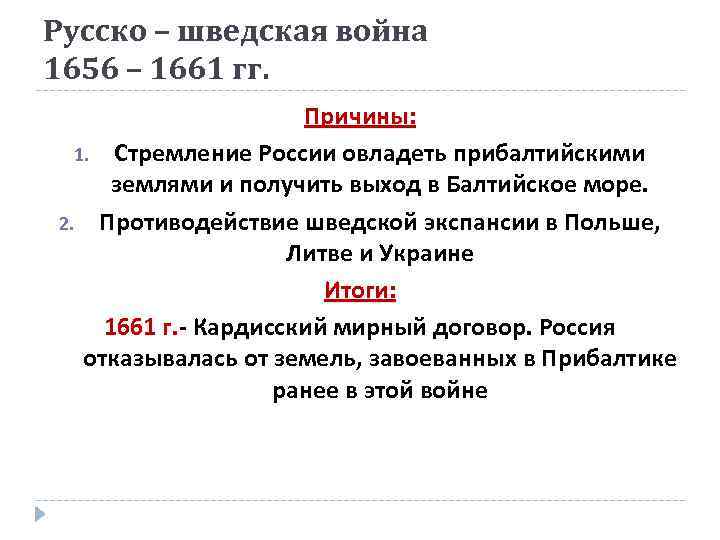 Русско – шведская война
1656 – 1661 гг.

Причины:

1. Стремление России овладеть прибалтийскими землями и получить выход в Балтийское море.
2. Противодействие шведской экспансии в Польше, Литве и Украине

Итоги:

1661 г.- Кардисский мирный договор. Россия отказывалась от земель, завоеванных в Прибалтике ранее в этой войне